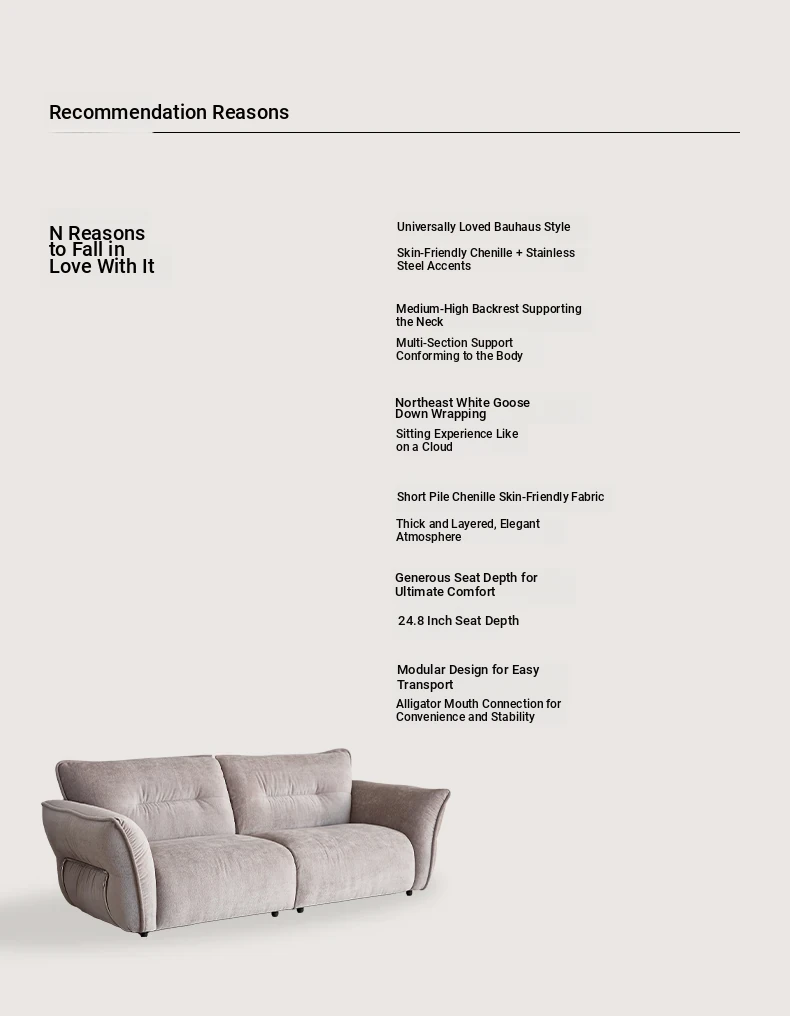 Recommendation Reasons

N Reasons to Fall in Love With It

Universally Loved Bauhaus Style

Skin-Friendly Chenille + Stainless Steel Accents

Medium-High Backrest Supporting the Neck

Multi-Section Support Conforming to the Body

Northeast White Goose Down Wrapping

Sitting Experience Like on a Cloud

Short Pile Chenille Skin-Friendly Fabric

Thick and Layered, Elegant Atmosphere

Generous Seat Depth for Ultimate Comfort

24.8 Inch Seat Depth

Modular Design for Easy Transport

Alligator Mouth Connection for Convenience and Stability